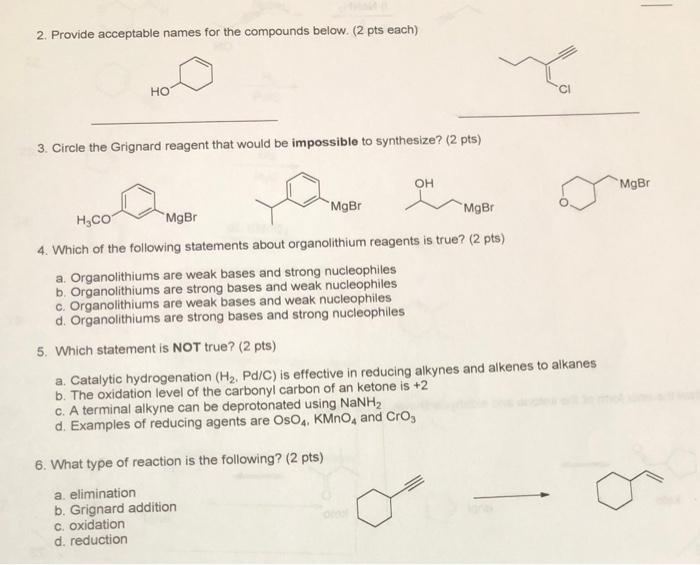 2. Provide acceptable names for the compounds below. (2 pts each)

HO

Cl

3. Circle the Grignard reagent that would be **impossible** to synthesize? (2 pts)

$H_3CO$ MgBr

MgBr

OH MgBr

O MgBr

4. Which of the following statements about organolithium reagents is true? (2 pts)

a. Organolithiums are weak bases and strong nucleophiles
b. Organolithiums are strong bases and weak nucleophiles
c. Organolithiums are weak bases and weak nucleophiles
d. Organolithiums are strong bases and strong nucleophiles

5. Which statement is **NOT** true? (2 pts)

a. Catalytic hydrogenation ($H_2$, Pd/C) is effective in reducing alkynes and alkenes to alkanes
b. The oxidation level of the carbonyl carbon of an ketone is +2
c. A terminal alkyne can be deprotonated using $NaNH_2$
d. Examples of reducing agents are $OsO_4$, $KMnO_4$ and $CrO_3$

6. What type of reaction is the following? (2 pts)

a. elimination
b. Grignard addition
c. oxidation
d. reduction